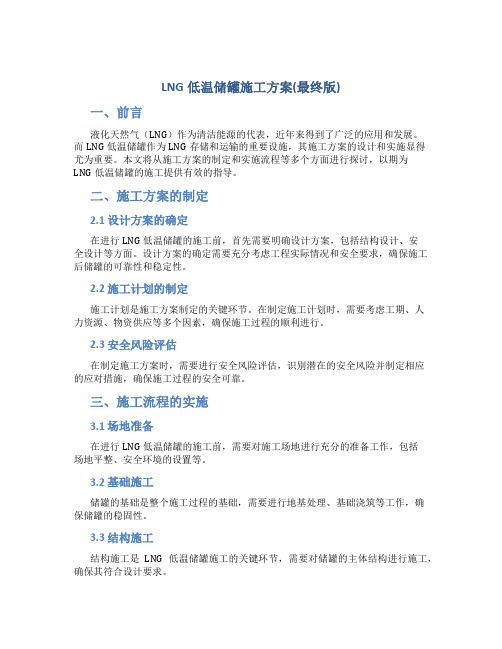 LNG 低温储罐施工方案(最终版)

一、前言

液化天然气（LNG）作为清洁能源的代表，近年来得到了广泛的应用和发展。而 LNG 低温储罐作为 LNG 存储和运输的重要设施，其施工方案的设计和实施显得尤为重要。本文将从施工方案的制定和实施流程等多个方面进行探讨，以期为 LNG 低温储罐的施工提供有效的指导。

二、施工方案的制定

2.1 设计方案的确定

在进行 LNG 低温储罐的施工前，首先需要明确设计方案，包括结构设计、安全设计等方面。设计方案的确定需要充分考虑工程实际情况和安全要求，确保施工后储罐的可靠性和稳定性。

2.2 施工计划的制定

施工计划是施工方案制定的关键环节。在制定施工计划时，需要考虑工期、人力资源、物资供应等多个因素，确保施工过程的顺利进行。

2.3 安全风险评估

在制定施工方案时，需要进行安全风险评估，识别潜在的安全风险并制定相应的应对措施，确保施工过程的安全可靠。

三、施工流程的实施

3.1 场地准备

在进行 LNG 低温储罐的施工前，需要对施工场地进行充分的准备工作，包括场地平整、安全环境的设置等。

3.2 基础施工

储罐的基础是整个施工过程的基础，需要进行地基处理、基础浇筑等工作，确保储罐的稳固性。

3.3 结构施工

结构施工是 LNG 低温储罐施工的关键环节，需要对储罐的主体结构进行施工，确保其符合设计要求。